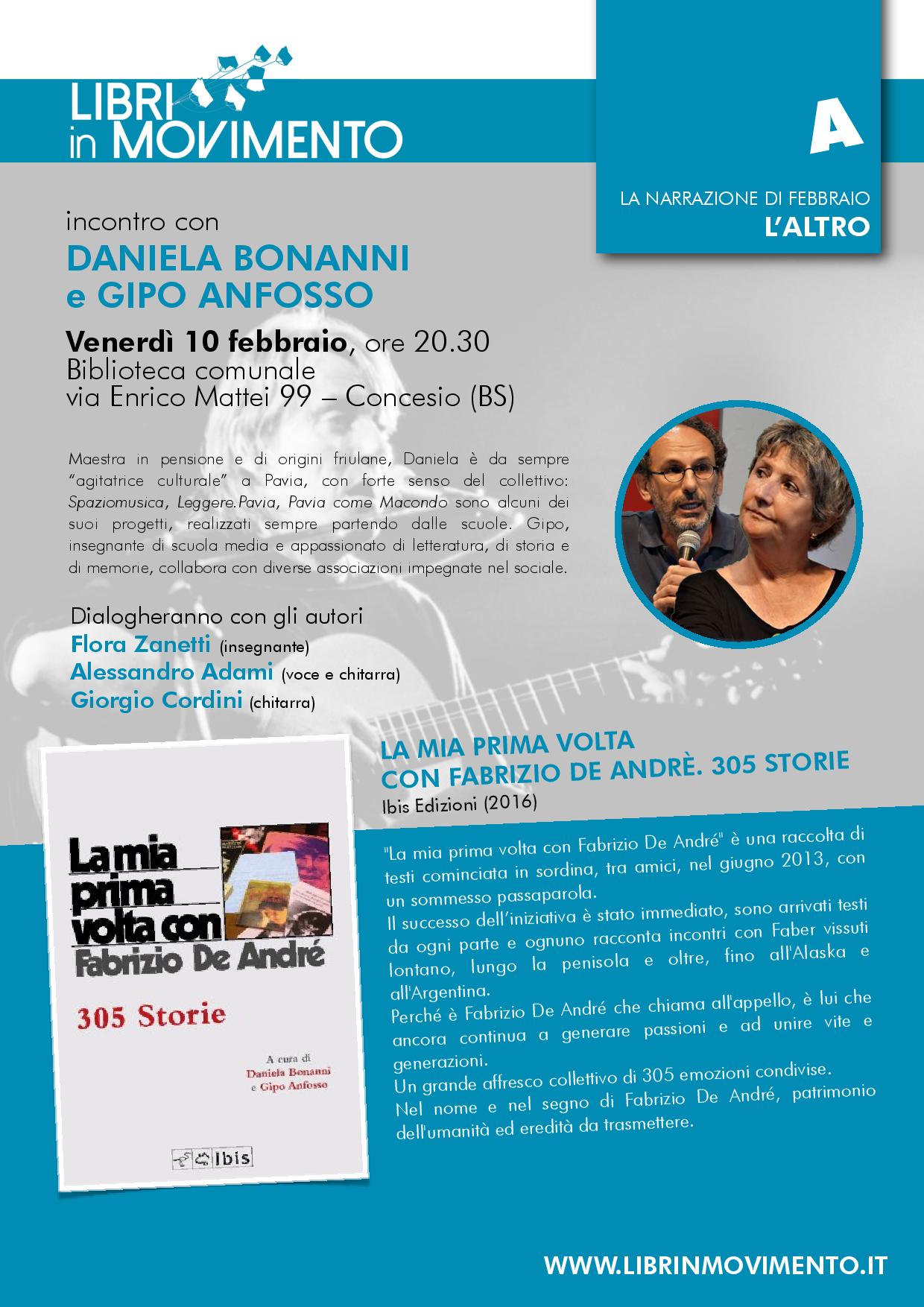 LIBRI in MOVIMENTO

A

LA NARRAZIONE DI FEBBRAIO
L'ALTRO

incontro con
DANIELA BONANNI
e GIPO ANFOSSO

Venerdì 10 febbraio, ore 20.30
Biblioteca comunale
via Enrico Mattei 99 – Concesio (BS)

Maestra in pensione e di origini friulane, Daniela è da sempre "agitatrice culturale" a Pavia, con forte senso del collettivo: Spaziomusica, Leggere.Pavia, Pavia come Macondo sono alcuni dei suoi progetti, realizzati sempre partendo dalle scuole. Gipo, insegnante di scuola media e appassionato di letteratura, di storia e di memorie, collabora con diverse associazioni impegnate nel sociale.

Dialogheranno con gli autori
Flora Zanetti (insegnante)
Alessandro Adami (voce e chitarra)
Giorgio Cordini (chitarra)

La mia prima volta con Fabrizio De André
305 Storie
A cura di
Daniela Bonanni
e Gipo Anfosso
Ibis

LA MIA PRIMA VOLTA
CON FABRIZIO DE ANDRÈ. 305 STORIE
Ibis Edizioni (2016)

"La mia prima volta con Fabrizio De André" è una raccolta di testi cominciata in sordina, tra amici, nel giugno 2013, con un sommesso passaparola.
Il successo dell'iniziativa è stato immediato, sono arrivati testi da ogni parte e ognuno racconta incontri con Faber vissuti lontano, lungo la penisola e oltre, fino all'Alaska e all'Argentina.
Perché è Fabrizio De André che chiama all'appello, è lui che ancora continua a generare passioni e ad unire vite e generazioni.
Un grande affresco collettivo di 305 emozioni condivise.
Nel nome e nel segno di Fabrizio De André, patrimonio dell'umanità ed eredità da trasmettere.

WWW.LIBRINMOVIMENTO.IT